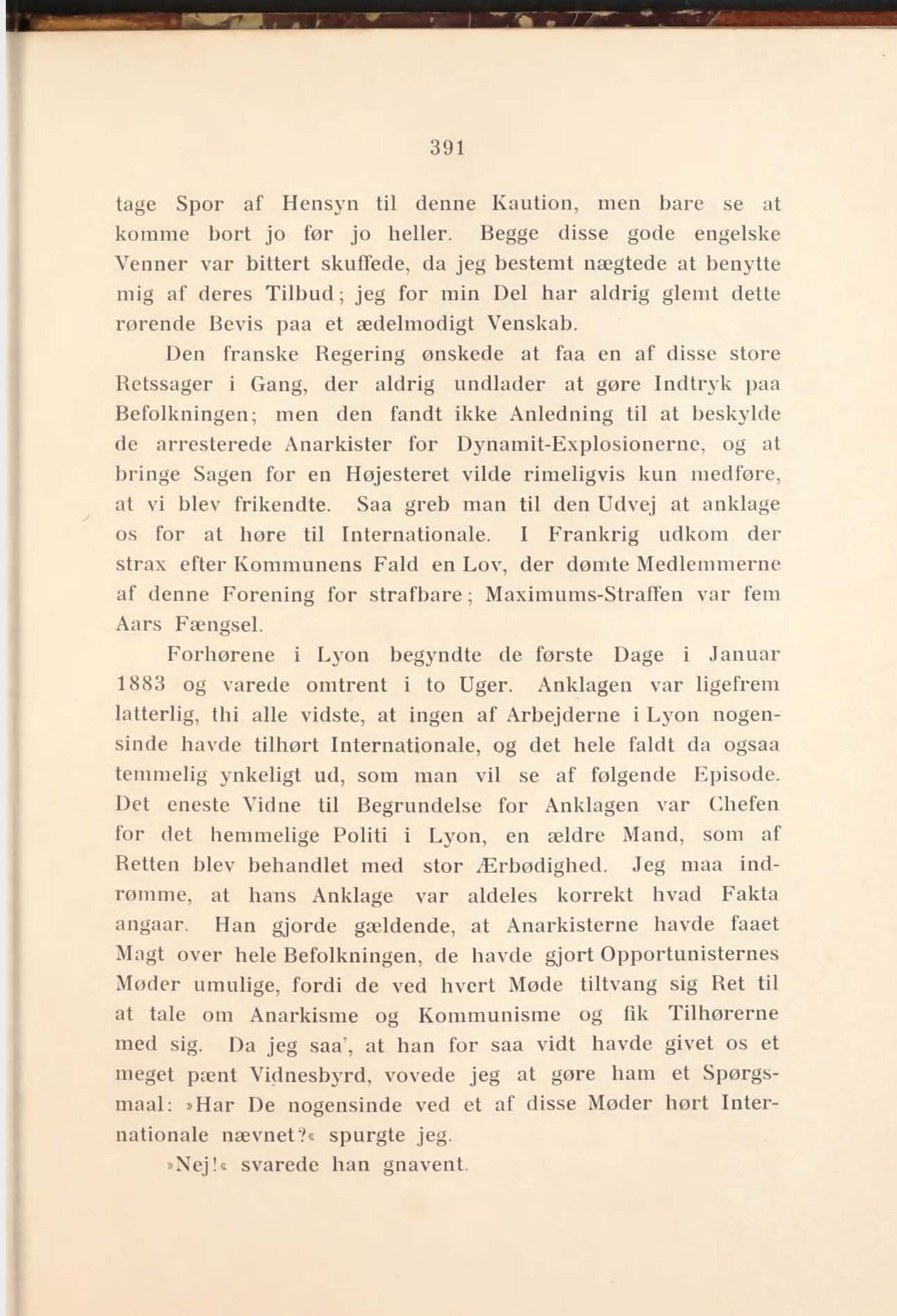 391

tage Spor af Hensyn til denne Kaution, men bare se at komme bort jo før jo heller. Begge disse gode engelske Venner var bittert skuffede, da jeg bestemt nægtede at benytte mig af deres Tilbud; jeg for min Del har aldrig glemt dette rørende Bevis paa et ædelmodigt Venskab.

Den franske Regering ønskede at faa en af disse store Retssager i Gang, der aldrig undlader at gøre Indtryk paa Befolkningen; men den fandt ikke Anledning til at beskylde de arresterede Anarkister for Dynamit-Explosionerne, og at bringe Sagen for en Højesteret vilde rimeligvis kun medføre, at vi blev frikendte. Saa greb man til den Udvej at anklage os for at høre til Internationale. I Frankrig udkom der strax efter Kommunens Fald en Lov, der dømte Medlemmerne af denne Forening for strafbare; Maximums-Straffen var fem Aars Fængsel.

Forhørene i Lyon begyndte de første Dage i Januar 1883 og varede omtrent i to Uger. Anklagen var ligefrem latterlig, thi alle vidste, at ingen af Arbejderne i Lyon nogensinde havde tilhørt Internationale, og det hele faldt da ogsaa temmelig ynkeligt ud, som man vil se af følgende Episode. Det eneste Vidne til Begrundelse for Anklagen var Chefen for det hemmelige Politi i Lyon, en ældre Mand, som af Retten blev behandlet med stor Ærbødighed. Jeg maa indrømme, at hans Anklage var aldeles korrekt hvad Fakta angaar. Han gjorde gældende, at Anarkisterne havde faaet Magt over hele Befolkningen, de havde gjort Opportunisternes Møder umulige, fordi de ved hvert Møde tiltvang sig Ret til at tale om Anarkisme og Kommunisme og fik Tilhørerne med sig. Da jeg saa', at han for saa vidt havde givet os et meget pænt Vidnesbyrd, vovede jeg at gøre ham et Spørgsmaal: »Har De nogensinde ved et af disse Møder hørt Internationale nævnet?« spurgte jeg.

»Nej!« svarede han gnavent.